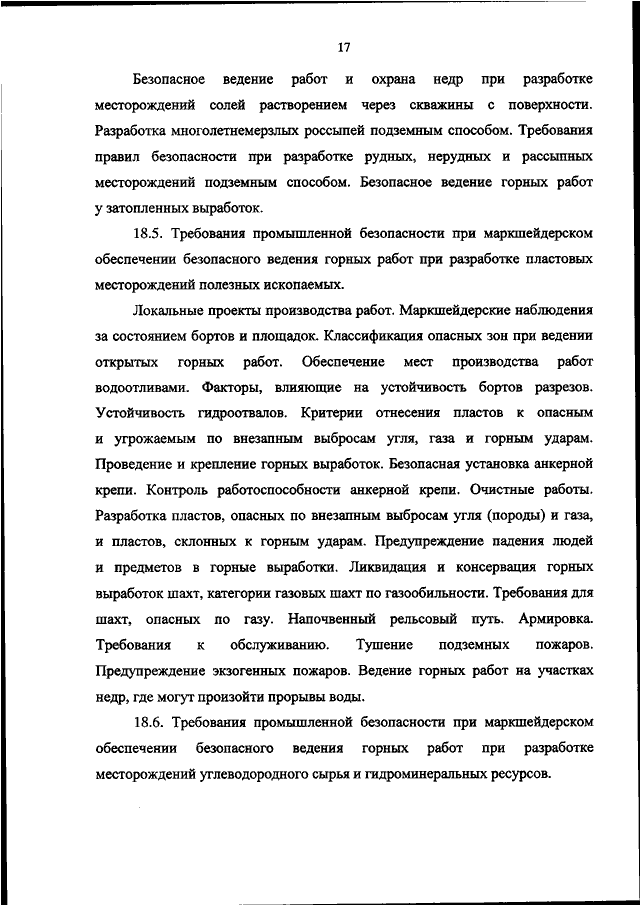 17

Безопасное ведение работ и охрана недр при разработке месторождений солей растворением через скважины с поверхности. Разработка многолетнемерзлых россыпей подземным способом. Требования правил безопасности при разработке рудных, нерудных и рассыпных месторождений подземным способом. Безопасное ведение горных работ у затопленных выработок.

18.5. Требования промышленной безопасности при маркшейдерском обеспечении безопасного ведения горных работ при разработке пластовых месторождений полезных ископаемых.

Локальные проекты производства работ. Маркшейдерские наблюдения за состоянием бортов и площадок. Классификация опасных зон при ведении открытых горных работ. Обеспечение мест производства работ водоотливами. Факторы, влияющие на устойчивость бортов разрезов. Устойчивость гидроотвалов. Критерии отнесения пластов к опасным и угрожаемым по внезапным выбросам угля, газа и горным ударам. Проведение и крепление горных выработок. Безопасная установка анкерной крепи. Контроль работоспособности анкерной крепи. Очистные работы. Разработка пластов, опасных по внезапным выбросам угля (породы) и газа, и пластов, склонных к горным ударам. Предупреждение падения людей и предметов в горные выработки. Ликвидация и консервация горных выработок шахт, категории газовых шахт по газообильности. Требования для шахт, опасных по газу. Напочвенный рельсовый путь. Армировка. Требования к обслуживанию. Тушение подземных пожаров. Предупреждение экзогенных пожаров. Ведение горных работ на участках недр, где могут произойти прорывы воды.

18.6. Требования промышленной безопасности при маркшейдерском обеспечении безопасного ведения горных работ при разработке месторождений углеводородного сырья и гидроминеральных ресурсов.